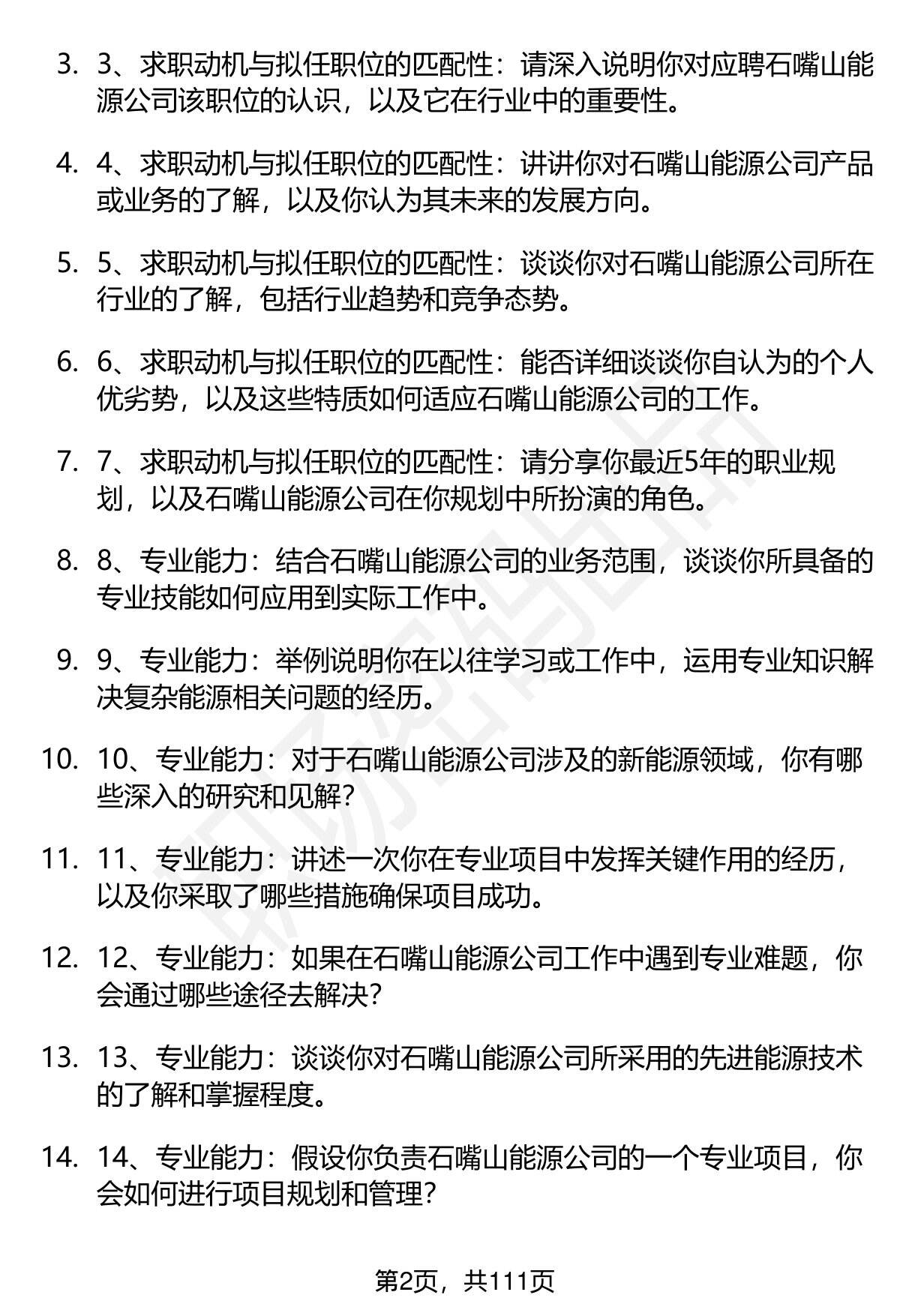 3. 3、求职动机与拟任职位的匹配性：请深入说明你对应聘石嘴山能源公司该职位的认识，以及它在行业中的重要性。

4. 4、求职动机与拟任职位的匹配性：讲讲你对石嘴山能源公司产品或业务的了解，以及你认为其未来的发展方向。

5. 5、求职动机与拟任职位的匹配性：谈谈你对石嘴山能源公司所在行业的了解，包括行业趋势和竞争态势。

6. 6、求职动机与拟任职位的匹配性：能否详细谈谈你自认为的个人优劣势，以及这些特质如何适应石嘴山能源公司的工作。

7. 7、求职动机与拟任职位的匹配性：请分享你最近5年的职业规划，以及石嘴山能源公司在你规划中所扮演的角色。

8. 8、专业能力：结合石嘴山能源公司的业务范围，谈谈你所具备的专业技能如何应用到实际工作中。

9. 9、专业能力：举例说明你在以往学习或工作中，运用专业知识解决复杂能源相关问题的经历。

10. 10、专业能力：对于石嘴山能源公司涉及的新能源领域，你有哪些深入的研究和见解？

11. 11、专业能力：讲述一次你在专业项目中发挥关键作用的经历，以及你采取了哪些措施确保项目成功。

12. 12、专业能力：如果在石嘴山能源公司工作中遇到专业难题，你会通过哪些途径去解决？

13. 13、专业能力：谈谈你对石嘴山能源公司所采用的先进能源技术的了解和掌握程度。

14. 14、专业能力：假设你负责石嘴山能源公司的一个专业项目，你会如何进行项目规划和管理？

第2页，共111页